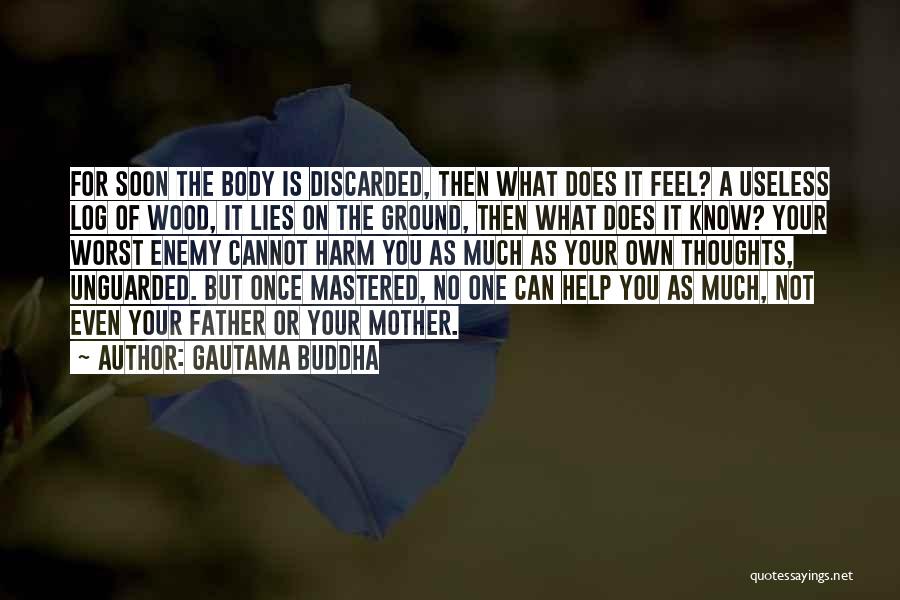 FOR SOON THE BODY IS DISCARDED, THEN WHAT DOES IT FEEL? A USELESS LOG OF WOOD, IT LIES ON THE GROUND, THEN WHAT DOES IT KNOW? YOUR WORST ENEMY CANNOT HARM YOU AS MUCH AS YOUR OWN THOUGHTS, UNGUARDED. BUT ONCE MASTERED, NO ONE CAN HELP YOU AS MUCH, NOT EVEN YOUR FATHER OR YOUR MOTHER.

~ AUTHOR: GAUTAMA BUDDHA

quotessayings.net